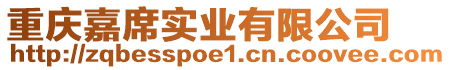 重庆嘉席实业有限公司
http://zqbesspoe1.cn.coovee.com